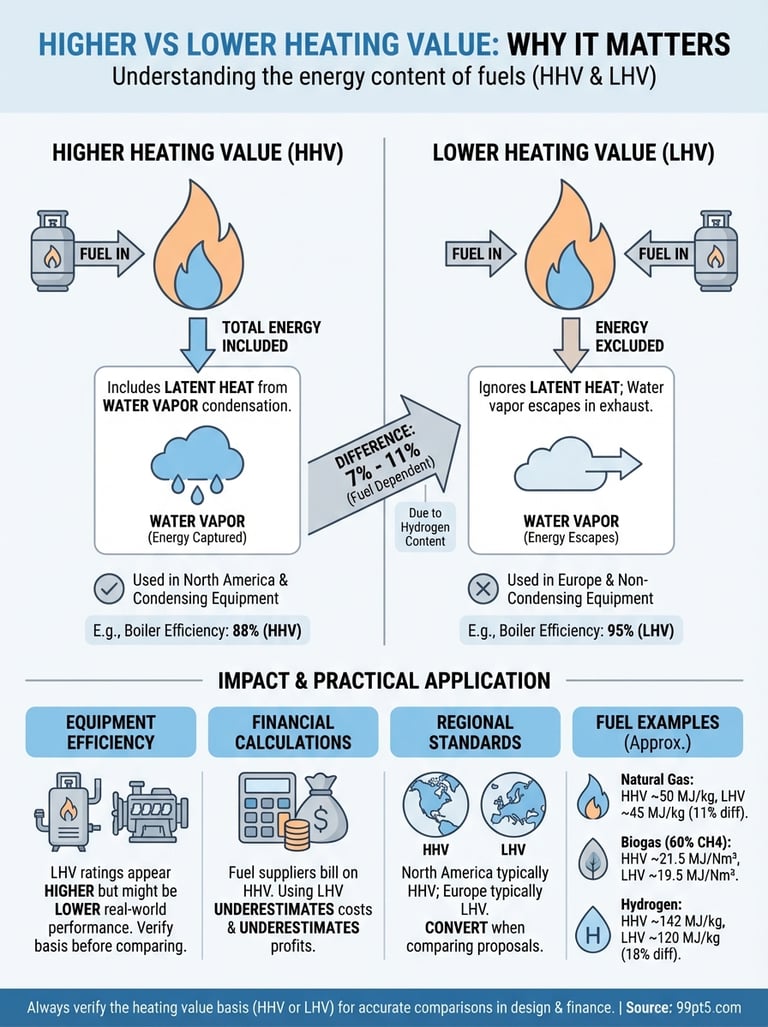 HIGHER VS LOWER HEATING VALUE: WHY IT MATTERS
Understanding the energy content of fuels (HHV & LHV)

HIGHER HEATING VALUE (HHV)

FUEL IN

TOTAL ENERGY INCLUDED

Includes LATENT HEAT from WATER VAPOR condensation.

WATER VAPOR
(Energy Captured)

Used in North America & Condensing Equipment

E.g., Boiler Efficiency: 88% (HHV)

DIFFERENCE: 7% - 11%
(Fuel Dependent)

Due to Hydrogen Content

LOWER HEATING VALUE (LHV)

FUEL IN

FUEL IN

ENERGY EXCLUDED

Ignores LATENT HEAT; Water vapor escapes in exhaust.

WATER VAPOR
(Energy Escapes)

Used in Europe & Non-Condensing Equipment

E.g., Boiler Efficiency: 95% (LHV)

IMPACT & PRACTICAL APPLICATION

EQUIPMENT EFFICIENCY

LHV ratings appear HIGHER but might be LOWER real-world performance. Verify basis before comparing.

FINANCIAL CALCULATIONS

Fuel suppliers bill on HHV. Using LHV UNDERESTIMATES costs & UNDERESTIMATES profits.

REGIONAL STANDARDS

HHV
LHV

North America typically HHV; Europe typically LHV. CONVERT when comparing proposals.

FUEL EXAMPLES
(Approx.)

Natural Gas:
HHV ~50 MJ/kg, LHV ~45 MJ/kg (11% diff).

Biogas (60% CH4):
HHV ~21.5 MJ/Nm³, LHV ~19.5 MJ/Nm³.

H

Hydrogen:
HHV ~142 MJ/kg, LHV ~120 MJ/kg (18% diff).

Always verify the heating value basis (HHV or LHV) for accurate comparisons in design & finance. | Source: 99pt5.com